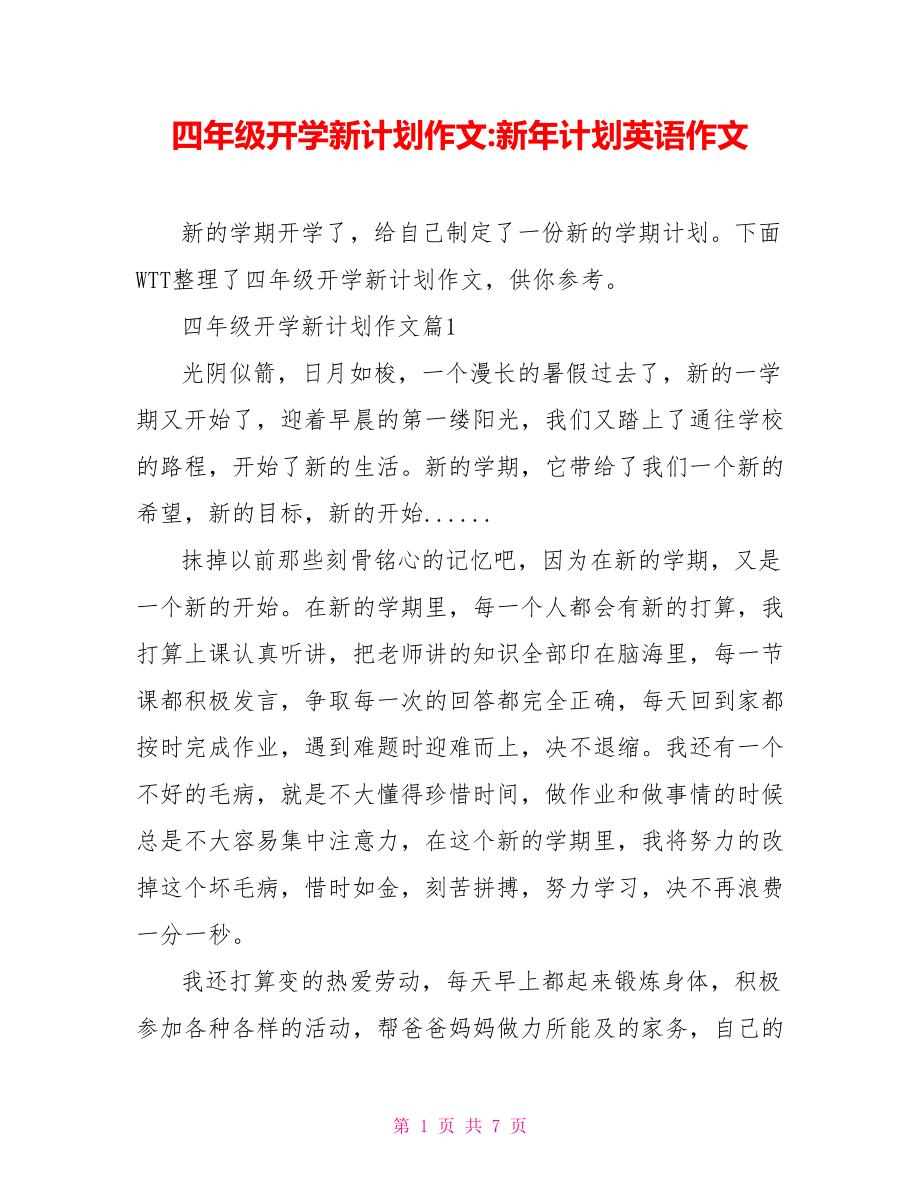 四年级开学新计划作文:新年计划英语作文

新的学期开学了，给自己制定了一份新的学期计划。下面WTT整理了四年级开学新计划作文，供你参考。

四年级开学新计划作文篇1

光阴似箭，日月如梭，一个漫长的暑假过去了，新的一学期又开始了，迎着早晨的第一缕阳光，我们又踏上了通往学校的路程，开始了新的生活。新的学期，它带给了我们一个新的希望，新的目标，新的开始......

抹掉以前那些刻骨铭心的记忆吧，因为在新的学期，又是一个新的开始。在新的学期里，每一个人都会有新的打算，我打算上课认真听讲，把老师讲的知识全部印在脑海里，每一节课都积极发言，争取每一次的回答都完全正确，每天回到家都按时完成作业，遇到难题时迎难而上，决不退缩。我还有一个不好的毛病，就是不大懂得珍惜时间，做作业和做事情的时候总是不大容易集中注意力，在这个新的学期里，我将努力的改掉这个坏毛病，惜时如金，刻苦拼搏，努力学习，决不再浪费一分一秒。

我还打算变的热爱劳动，每天早上都起来锻炼身体，积极参加各种各样的活动，帮爸爸妈妈做力所能及的家务，自己的

第 1 页 共 7 页